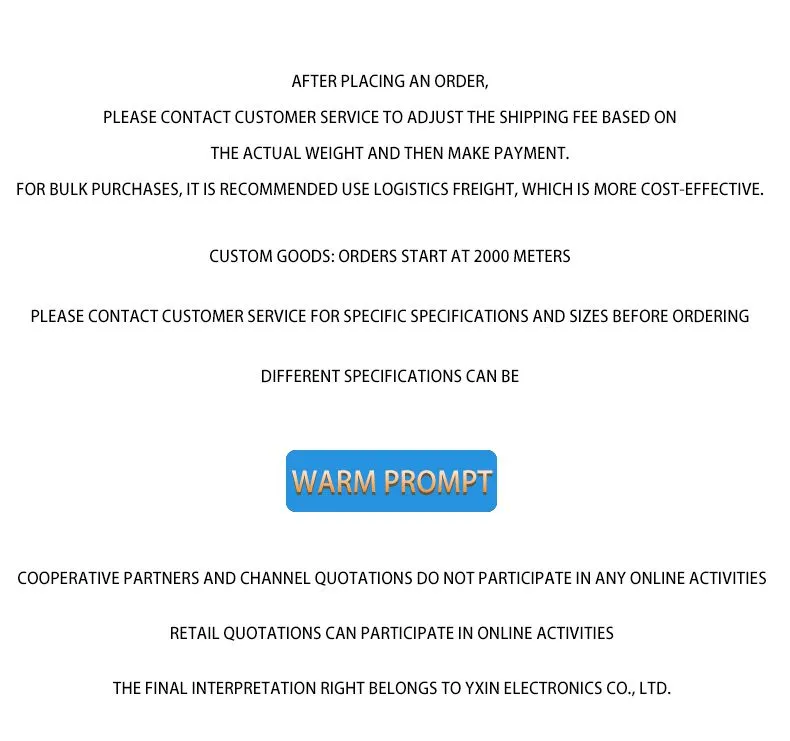 AFTER PLACING AN ORDER,
PLEASE CONTACT CUSTOMER SERVICE TO ADJUST THE SHIPPING FEE BASED ON
THE ACTUAL WEIGHT AND THEN MAKE PAYMENT.
FOR BULK PURCHASES, IT IS RECOMMENDED USE LOGISTICS FREIGHT, WHICH IS MORE COST-EFFECTIVE.

CUSTOM GOODS: ORDERS START AT 2000 METERS

PLEASE CONTACT CUSTOMER SERVICE FOR SPECIFIC SPECIFICATIONS AND SIZES BEFORE ORDERING

DIFFERENT SPECIFICATIONS CAN BE

WARM PROMPT

COOPERATIVE PARTNERS AND CHANNEL QUOTATIONS DO NOT PARTICIPATE IN ANY ONLINE ACTIVITIES

RETAIL QUOTATIONS CAN PARTICIPATE IN ONLINE ACTIVITIES

THE FINAL INTERPRETATION RIGHT BELONGS TO YXIN ELECTRONICS CO., LTD.